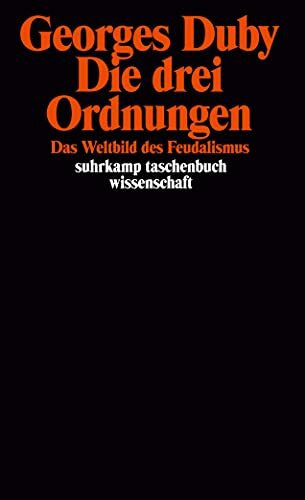 Georges Duby
Die drei Ordnungen

Das Weltbild des Feudalismus

suhrkamp taschenbuch wissenschaft